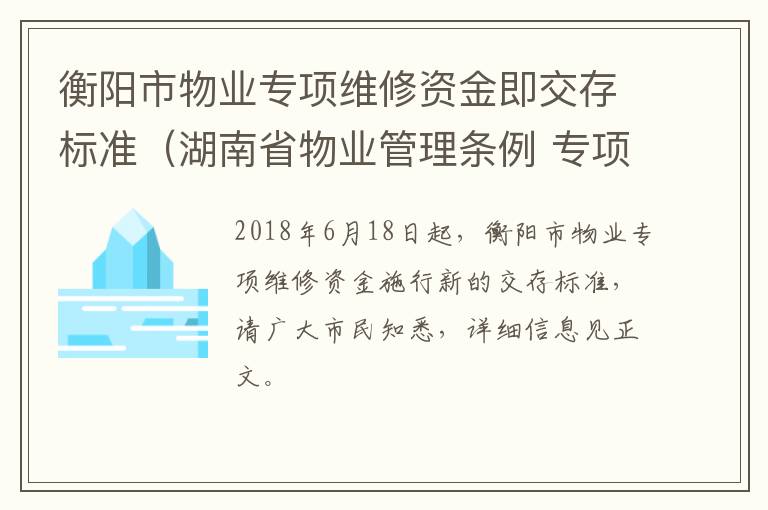 衡阳市物业专项维修资金即交存标准（湖南省物业管理条例 专项

2018年6月18日起，衡阳市物业专项维修资金施行新的交存标准，请广大市民知悉，详细信息见正文。